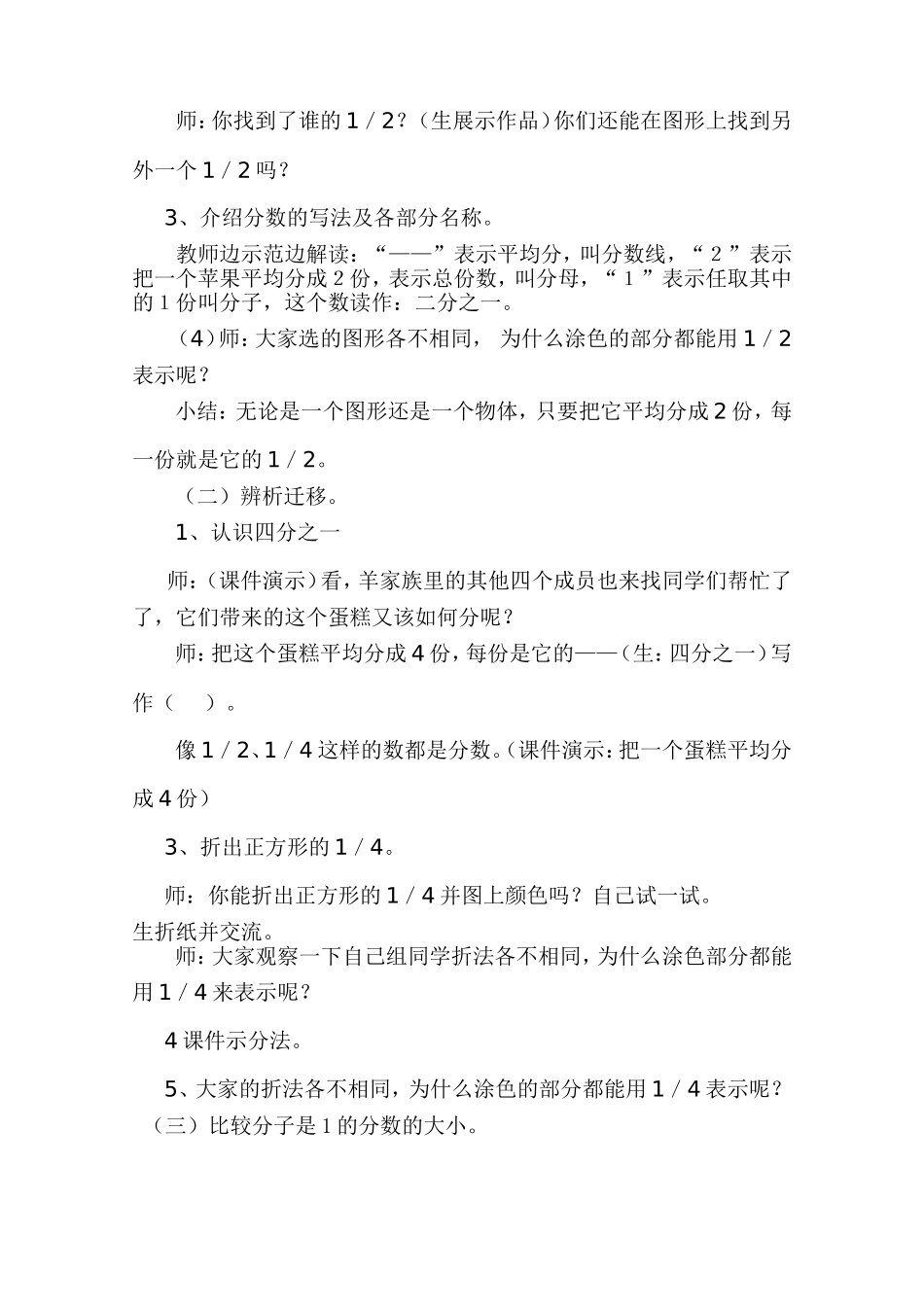 师：你找到了谁的1／2？（生展示作品）你们还能在图形上找到另外一个1／2吗？

3、介绍分数的写法及各部分名称。

教师边示范边解读：“——”表示平均分，叫分数线，“２”表示把一个苹果平均分成２份，表示总份数，叫分母，“１”表示任取其中的１份叫分子，这个数读作：二分之一。

（4）师：大家选的图形各不相同，为什么涂色的部分都能用1／2表示呢？

小结：无论是一个图形还是一个物体，只要把它平均分成2份，每一份就是它的1／2。

（二）辨析迁移。

1、认识四分之一

师：（课件演示）看，羊家族里的其他四个成员也来找同学们帮忙了了，它们带来的这个蛋糕又该如何分呢？

师：把这个蛋糕平均分成4份，每份是它的——（生：四分之一）写作（　）。

像1／2、1／4这样的数都是分数。（课件演示：把一个蛋糕平均分成4份）

3、折出正方形的1／4。

师：你能折出正方形的1／4并图上颜色吗？自己试一试。
生折纸并交流。

师：大家观察一下自己组同学折法各不相同，为什么涂色部分都能用1／4来表示呢？

4课件示分法。

5、大家的折法各不相同，为什么涂色的部分都能用1／4表示呢？
（三）比较分子是1的分数的大小。